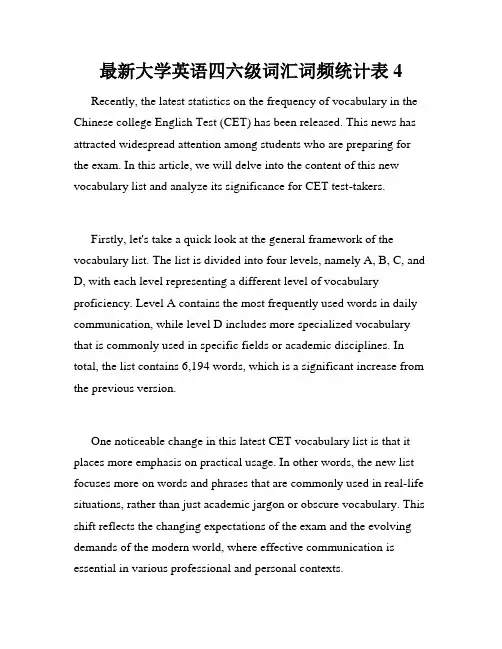 最新大学英语四六级词汇词频统计表 4

Recently, the latest statistics on the frequency of vocabulary in the Chinese college English Test (CET) has been released. This news has attracted widespread attention among students who are preparing for the exam. In this article, we will delve into the content of this new vocabulary list and analyze its significance for CET test-takers.

Firstly, let's take a quick look at the general framework of the vocabulary list. The list is divided into four levels, namely A, B, C, and D, with each level representing a different level of vocabulary proficiency. Level A contains the most frequently used words in daily communication, while level D includes more specialized vocabulary that is commonly used in specific fields or academic disciplines. In total, the list contains 6,194 words, which is a significant increase from the previous version.

One noticeable change in this latest CET vocabulary list is that it places more emphasis on practical usage. In other words, the new list focuses more on words and phrases that are commonly used in real-life situations, rather than just academic jargon or obscure vocabulary. This shift reflects the changing expectations of the exam and the evolving demands of the modern world, where effective communication is essential in various professional and personal contexts.